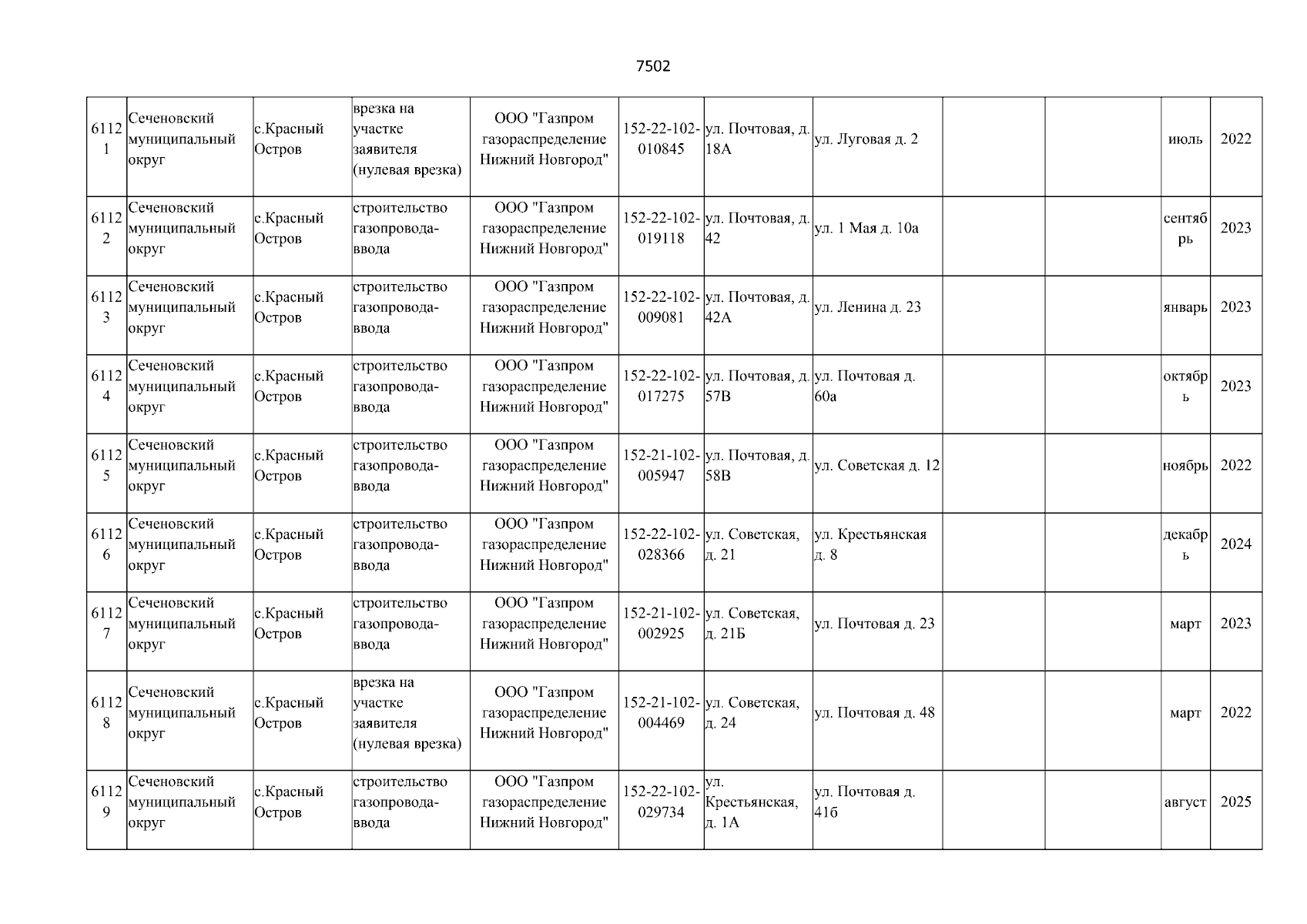 7502

| 61121 | Сеченовский муниципальный округ | с.Красный Остров | врезка на участке заявителя (нулевая врезка) | ООО "Газпром газораспределение Нижний Новгород" | 152-22-102-010845 | ул. Почтовая, д. 18А | ул. Луговая д. 2 | | | июль | 2022 |
|---|---|---|---|---|---|---|---|---|---|---|---|
| 61122 | Сеченовский муниципальный округ | с.Красный Остров | строительство газопровода-ввода | ООО "Газпром газораспределение Нижний Новгород" | 152-22-102-019118 | ул. Почтовая, д. 42 | ул. 1 Мая д. 10а | | | сентябрь | 2023 |
| 61123 | Сеченовский муниципальный округ | с.Красный Остров | строительство газопровода-ввода | ООО "Газпром газораспределение Нижний Новгород" | 152-22-102-009081 | ул. Почтовая, д. 42А | ул. Ленина д. 23 | | | январь | 2023 |
| 61124 | Сеченовский муниципальный округ | с.Красный Остров | строительство газопровода-ввода | ООО "Газпром газораспределение Нижний Новгород" | 152-22-102-017275 | ул. Почтовая, д. 57В | ул. Почтовая д. 60а | | | октябрь | 2023 |
| 61125 | Сеченовский муниципальный округ | с.Красный Остров | строительство газопровода-ввода | ООО "Газпром газораспределение Нижний Новгород" | 152-21-102-005947 | ул. Почтовая, д. 58В | ул. Советская д. 12 | | | ноябрь | 2022 |
| 61126 | Сеченовский муниципальный округ | с.Красный Остров | строительство газопровода-ввода | ООО "Газпром газораспределение Нижний Новгород" | 152-22-102-028366 | ул. Советская, д. 21 | ул. Крестьянская д. 8 | | | декабрь | 2024 |
| 61127 | Сеченовский муниципальный округ | с.Красный Остров | строительство газопровода-ввода | ООО "Газпром газораспределение Нижний Новгород" | 152-21-102-002925 | ул. Советская, д. 21Б | ул. Почтовая д. 23 | | | март | 2023 |
| 61128 | Сеченовский муниципальный округ | с.Красный Остров | врезка на участке заявителя (нулевая врезка) | ООО "Газпром газораспределение Нижний Новгород" | 152-21-102-004469 | ул. Советская, д. 24 | ул. Почтовая д. 48 | | | март | 2022 |
| 61129 | Сеченовский муниципальный округ | с.Красный Остров | строительство газопровода-ввода | ООО "Газпром газораспределение Нижний Новгород" | 152-22-102-029734 | ул. Крестьянская, д. 1А | ул. Почтовая д. 41б | | | август | 2025 |